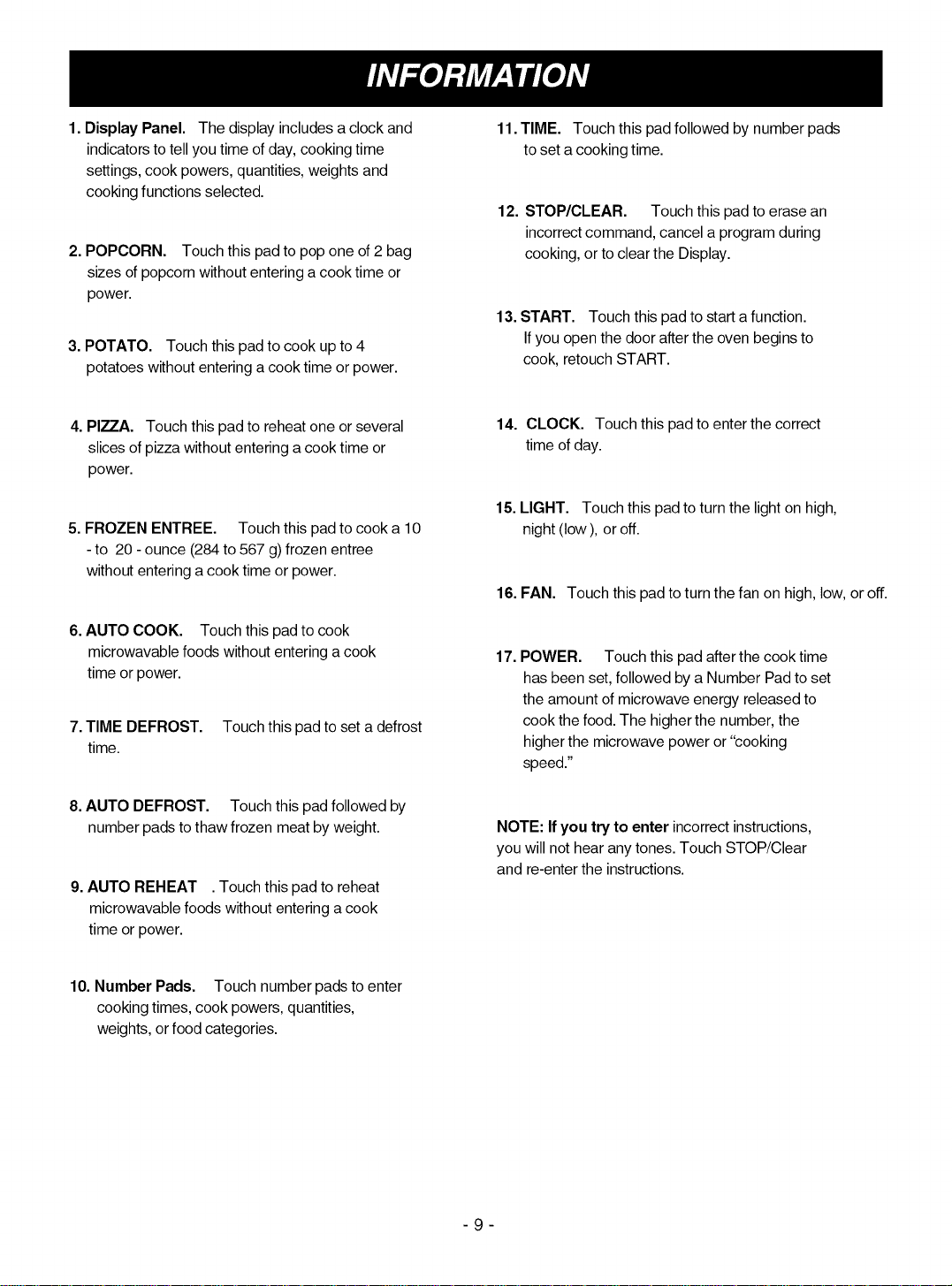 INFORMATION

1. Display Panel. The display includes a clock and indicators to tell you time of day, cooking time settings, cook powers, quantities, weights and cooking functions selected.

2. POPCORN. Touch this pad to pop one of 2 bag sizes of popcorn without entering a cook time or power.

3. POTATO. Touch this pad to cook up to 4 potatoes without entering a cook time or power.

4. PIZZA. Touch this pad to reheat one or several slices of pizza without entering a cook time or power.

5. FROZEN ENTREE. Touch this pad to cook a 10 - to 20 - ounce (284 to 567 g) frozen entree without entering a cook time or power.

6. AUTO COOK. Touch this pad to cook microwavable foods without entering a cook time or power.

7. TIME DEFROST. Touch this pad to set a defrost time.

8. AUTO DEFROST. Touch this pad followed by number pads to thaw frozen meat by weight.

9. AUTO REHEAT . Touch this pad to reheat microwavable foods without entering a cook time or power.

10. Number Pads. Touch number pads to enter cooking times, cook powers, quantities, weights, or food categories.

11. TIME. Touch this pad followed by number pads to set a cooking time.

12. STOP/CLEAR. Touch this pad to erase an incorrect command, cancel a program during cooking, or to clear the Display.

13. START. Touch this pad to start a function. If you open the door after the oven begins to cook, retouch START.

14. CLOCK. Touch this pad to enter the correct time of day.

15. LIGHT. Touch this pad to turn the light on high, night (low ), or off.

16. FAN. Touch this pad to turn the fan on high, low, or off.

17. POWER. Touch this pad after the cook time has been set, followed by a Number Pad to set the amount of microwave energy released to cook the food. The higher the number, the higher the microwave power or "cooking speed."

NOTE: If you try to enter incorrect instructions, you will not hear any tones. Touch STOP/Clear and re-enter the instructions.

- 9 -